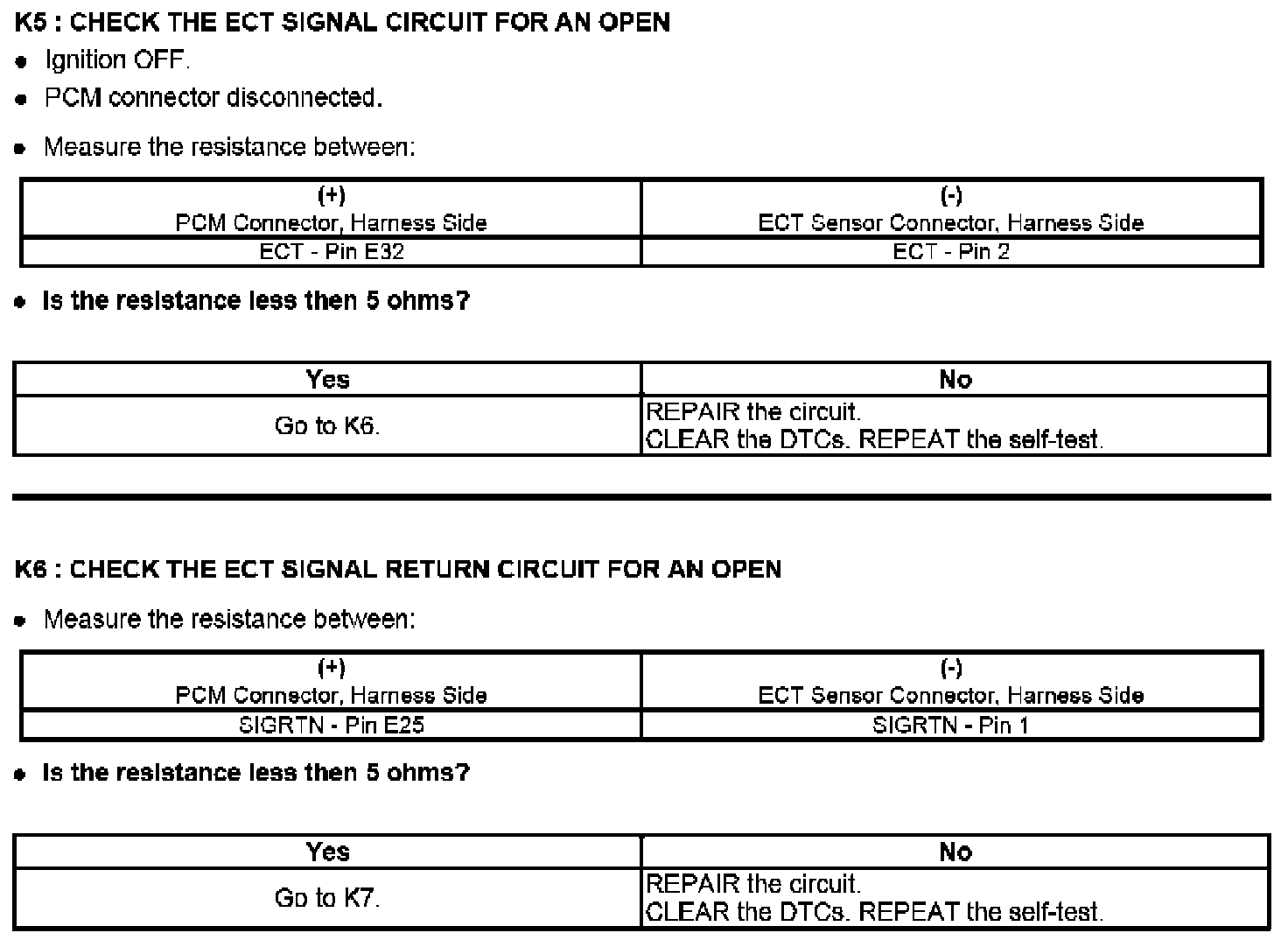 K5 : CHECK THE ECT SIGNAL CIRCUIT FOR AN OPEN

- Ignition OFF.
- PCM connector disconnected.
- Measure the resistance between:

| (+) PCM Connector, Harness Side | (-) ECT Sensor Connector, Harness Side |
|---|---|
| ECT - Pin E32 | ECT - Pin 2 |

- Is the resistance less then 5 ohms?

| Yes | No |
|---|---|
| Go to K6. | REPAIR the circuit. CLEAR the DTCs. REPEAT the self-test. |

K6 : CHECK THE ECT SIGNAL RETURN CIRCUIT FOR AN OPEN

- Measure the resistance between:

| (+) PCM Connector, Harness Side | (-) ECT Sensor Connector, Harness Side |
|---|---|
| SIGRTN - Pin E25 | SIGRTN - Pin 1 |

- Is the resistance less then 5 ohms?

| Yes | No |
|---|---|
| Go to K7. | REPAIR the circuit. CLEAR the DTCs. REPEAT the self-test. |